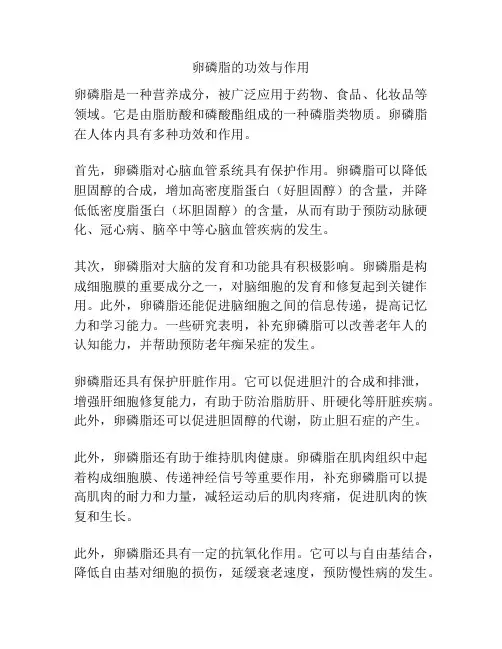 卵磷脂的功效与作用

卵磷脂是一种营养成分，被广泛应用于药物、食品、化妆品等领域。它是由脂肪酸和磷酸酯组成的一种磷脂类物质。卵磷脂在人体内具有多种功效和作用。

首先，卵磷脂对心脑血管系统具有保护作用。卵磷脂可以降低胆固醇的合成，增加高密度脂蛋白（好胆固醇）的含量，并降低低密度脂蛋白（坏胆固醇）的含量，从而有助于预防动脉硬化、冠心病、脑卒中等心脑血管疾病的发生。

其次，卵磷脂对大脑的发育和功能具有积极影响。卵磷脂是构成细胞膜的重要成分之一，对脑细胞的发育和修复起到关键作用。此外，卵磷脂还能促进脑细胞之间的信息传递，提高记忆力和学习能力。一些研究表明，补充卵磷脂可以改善老年人的认知能力，并帮助预防老年痴呆症的发生。

卵磷脂还具有保护肝脏作用。它可以促进胆汁的合成和排泄，增强肝细胞修复能力，有助于防治脂肪肝、肝硬化等肝脏疾病。此外，卵磷脂还可以促进胆固醇的代谢，防止胆石症的产生。

此外，卵磷脂还有助于维持肌肉健康。卵磷脂在肌肉组织中起着构成细胞膜、传递神经信号等重要作用，补充卵磷脂可以提高肌肉的耐力和力量，减轻运动后的肌肉疼痛，促进肌肉的恢复和生长。

此外，卵磷脂还具有一定的抗氧化作用。它可以与自由基结合，降低自由基对细胞的损伤，延缓衰老速度，预防慢性病的发生。